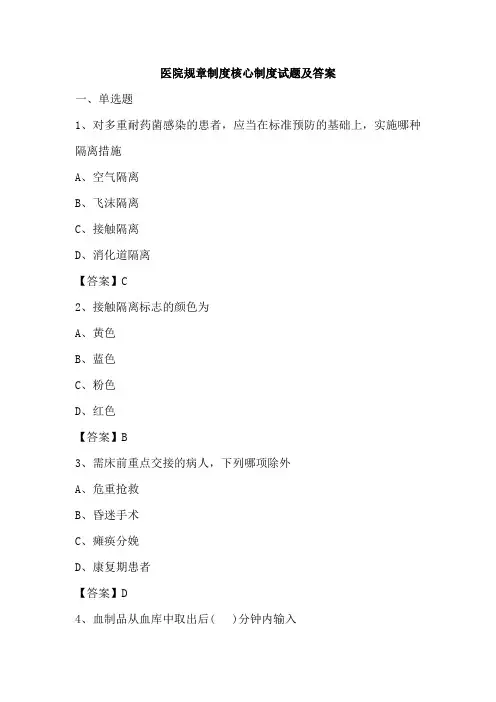 医院规章制度核心制度试题及答案

一、单选题

1、对多重耐药菌感染的患者，应当在标准预防的基础上，实施哪种隔离措施

A、空气隔离

B、飞沫隔离

C、接触隔离

D、消化道隔离

【答案】C

2、接触隔离标志的颜色为

A、黄色

B、蓝色

C、粉色

D、红色

【答案】B

3、需床前重点交接的病人，下列哪项除外

A、危重抢救

B、昏迷手术

C、瘫痪分娩

D、康复期患者

【答案】D

4、血制品从血库中取出后(　)分钟内输入